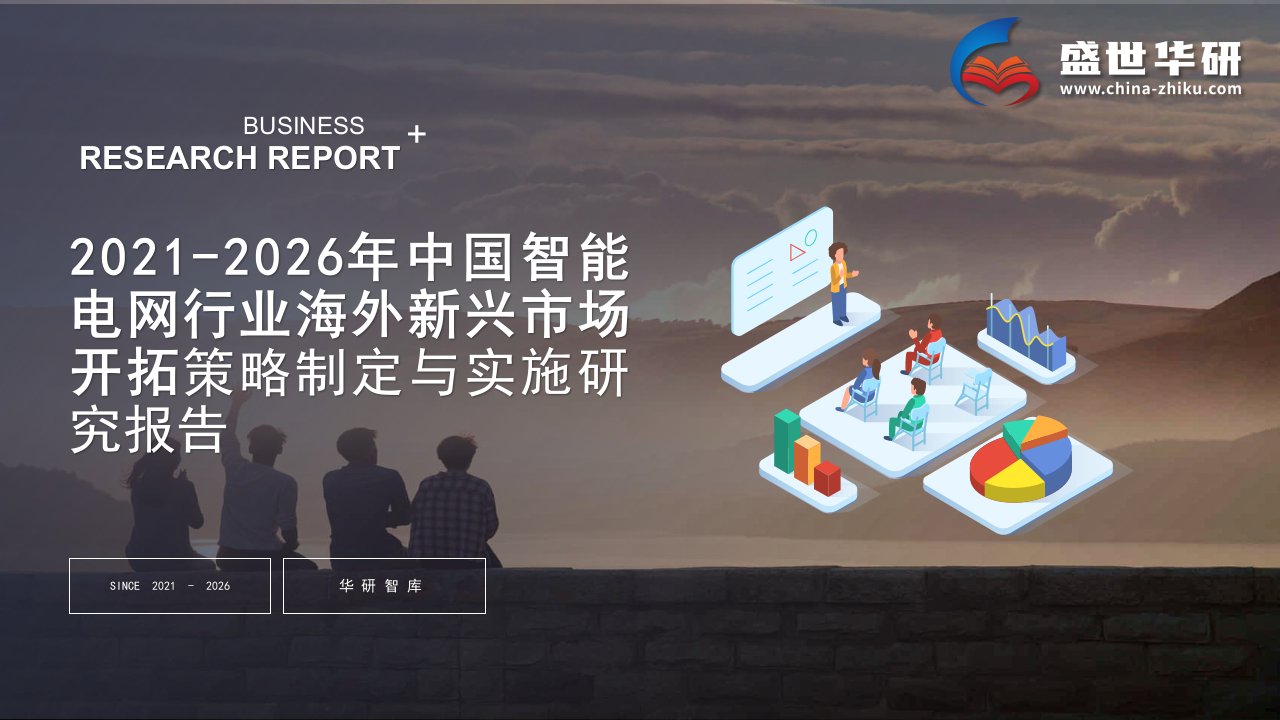 盛世华研
www.china-zhiku.com

BUSINESS
RESEARCH REPORT +

2021-2026年中国智能电网行业海外新兴市场开拓策略制定与实施研究报告

SINCE 2021 - 2026

华研智库